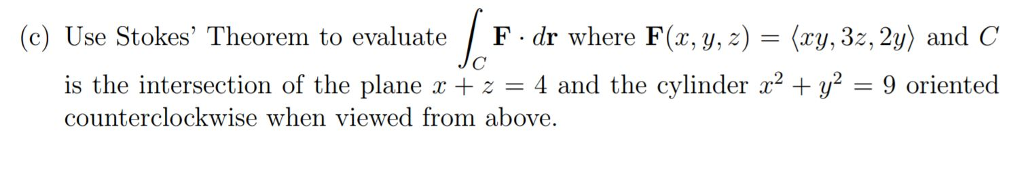 (c) Use Stokes' Theorem to evaluate $\int_C \mathbf{F} \cdot d\mathbf{r}$ where $\mathbf{F}(x, y, z) = \langle xy, 3z, 2y \rangle$ and $C$ is the intersection of the plane $x + z = 4$ and the cylinder $x^2 + y^2 = 9$ oriented counterclockwise when viewed from above.